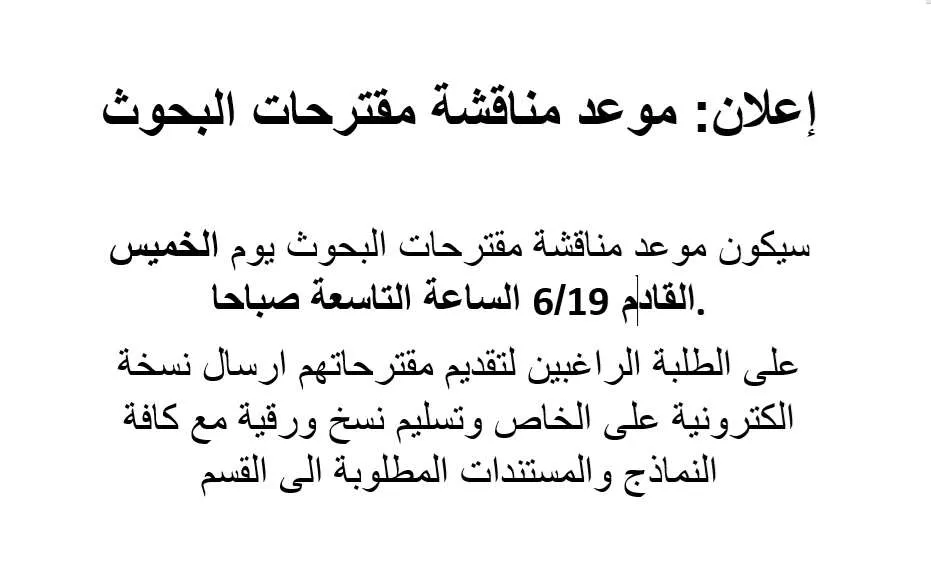 إعلان: موعد مناقشة مقترحات البحوث

سيكون موعد مناقشة مقترحات البحوث يوم الخميس القادم 6/19 الساعة التاسعة صباحا.

على الطلبة الراغبين لتقديم مقترحاتهم ارسال نسخة الكترونية على الخاص وتسليم نسخ ورقية مع كافة النماذج والمستندات المطلوبة الى القسم